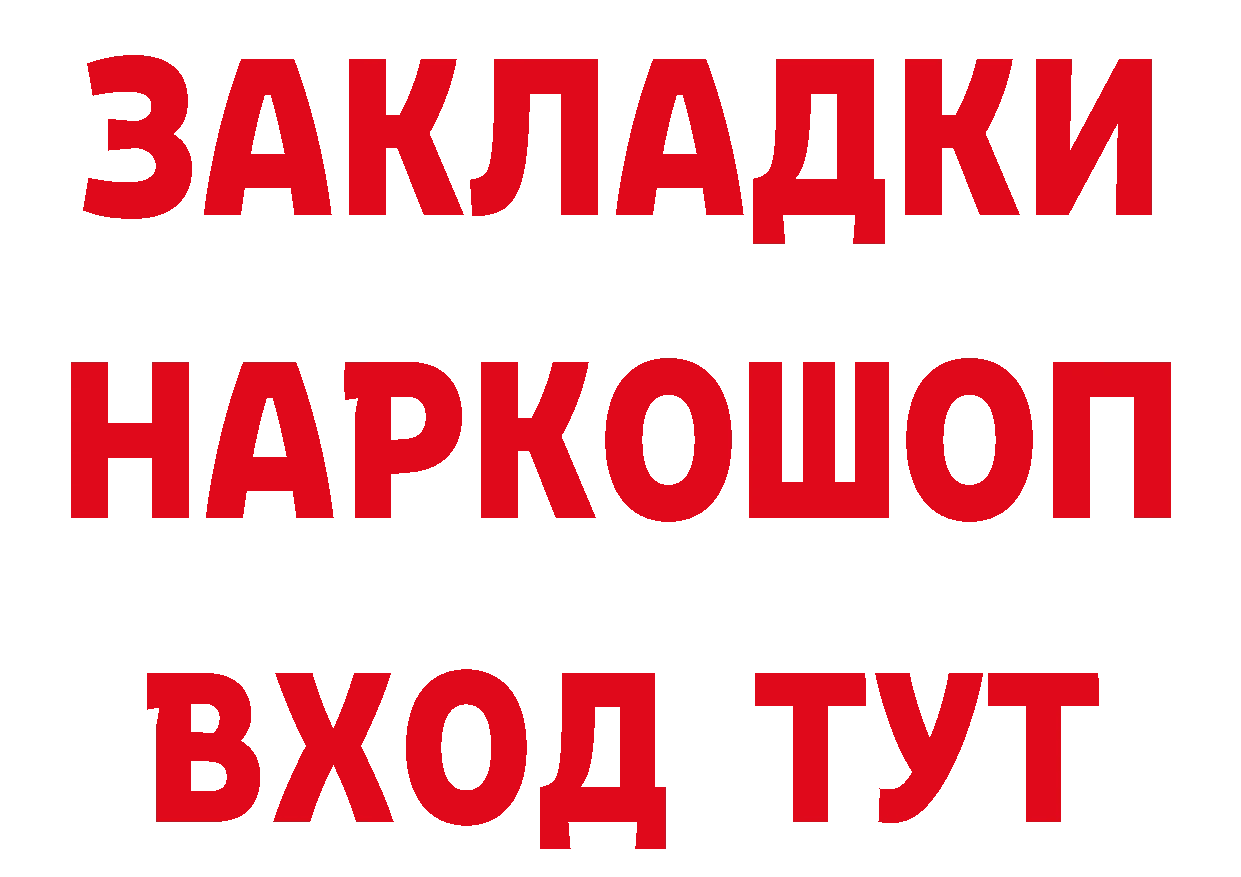 ЗАКЛАДКИ НАРКОШОП ВХОД ТУТ